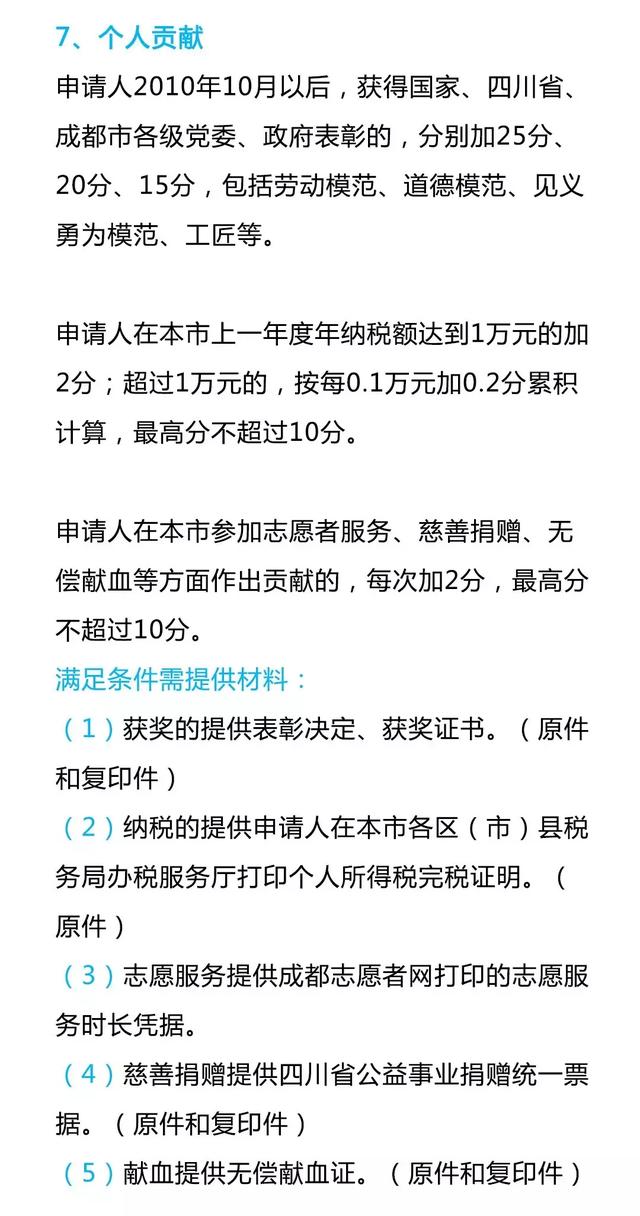 7、个人贡献

申请人2010年10月以后，获得国家、四川省、成都市各级党委、政府表彰的，分别加25分、20分、15分，包括劳动模范、道德模范、见义勇为模范、工匠等。

申请人在本市上一年度年纳税额达到1万元的加2分；超过1万元的，按每0.1万元加0.2分累积计算，最高分不超过10分。

申请人在本市参加志愿者服务、慈善捐赠、无偿献血等方面作出贡献的，每次加2分，最高分不超过10分。

满足条件需提供材料：

（1）获奖的提供表彰决定、获奖证书。（原件和复印件）

（2）纳税的提供申请人在本市各区（市）县税务局办税服务厅打印个人所得税完税证明。（原件）

（3）志愿服务提供成都志愿者网打印的志愿服务时长凭据。

（4）慈善捐赠提供四川省公益事业捐赠统一票据。（原件和复印件）

（5）献血提供无偿献血证。（原件和复印件）